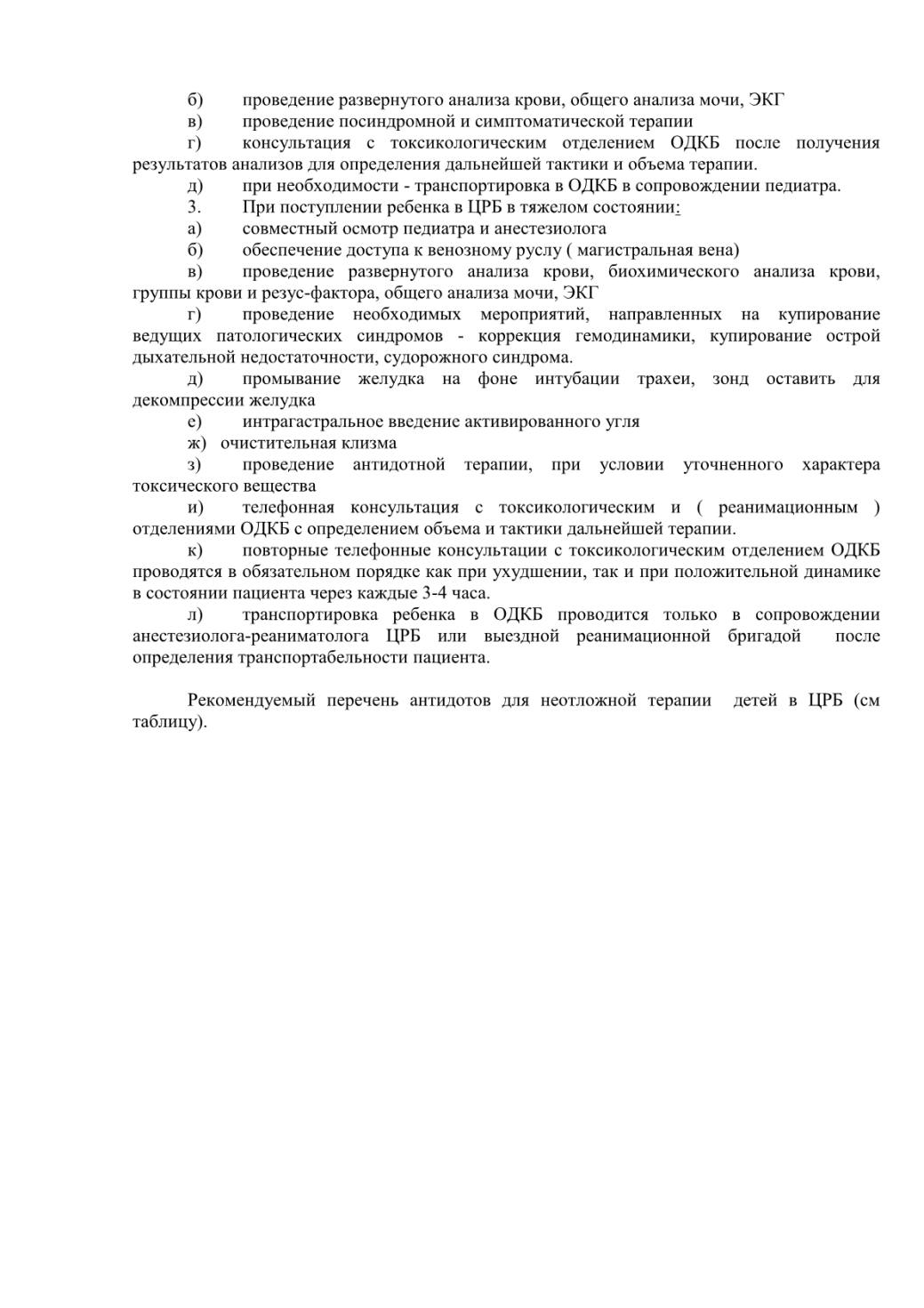 б) проведение развернутого анализа крови, общего анализа мочи, ЭКГ
в) проведение посиндромной и симптоматической терапии
г) консультация с токсикологическим отделением ОДКБ после получения результатов анализов для определения дальнейшей тактики и объема терапии.
д) при необходимости - транспортировка в ОДКБ в сопровождении педиатра.
3. При поступлении ребенка в ЦРБ в тяжелом состоянии:
а) совместный осмотр педиатра и анестезиолога
б) обеспечение доступа к венозному руслу ( магистральная вена)
в) проведение развернутого анализа крови, биохимического анализа крови, группы крови и резус-фактора, общего анализа мочи, ЭКГ
г) проведение необходимых мероприятий, направленных на купирование ведущих патологических синдромов - коррекция гемодинамики, купирование острой дыхательной недостаточности, судорожного синдрома.
д) промывание желудка на фоне интубации трахеи, зонд оставить для декомпрессии желудка
е) интрагастральное введение активированного угля
ж) очистительная клизма
з) проведение антидотной терапии, при условии уточненного характера токсического вещества
и) телефонная консультация с токсикологическим и ( реанимационным ) отделениями ОДКБ с определением объема и тактики дальнейшей терапии.
к) повторные телефонные консультации с токсикологическим отделением ОДКБ проводятся в обязательном порядке как при ухудшении, так и при положительной динамике в состоянии пациента через каждые 3-4 часа.
л) транспортировка ребенка в ОДКБ проводится только в сопровождении анестезиолога-реаниматолога ЦРБ или выездной реанимационной бригадой после определения транспортабельности пациента.

Рекомендуемый перечень антидотов для неотложной терапии детей в ЦРБ (см таблицу).